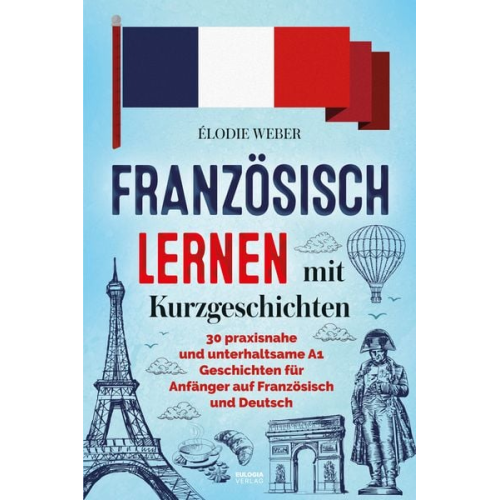 ÉLODIE WEBER

FRANZÖSISCH LERNEN mit Kurzgeschichten

30 praxisnahe und unterhaltsame A1 Geschichten für Anfänger auf Französisch und Deutsch

EULOGIA VERLAG